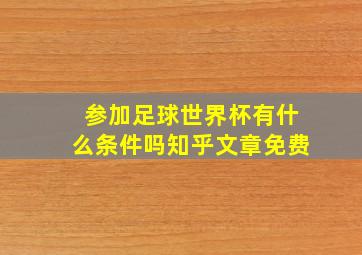 参加足球世界杯有什么条件吗知乎文章免费